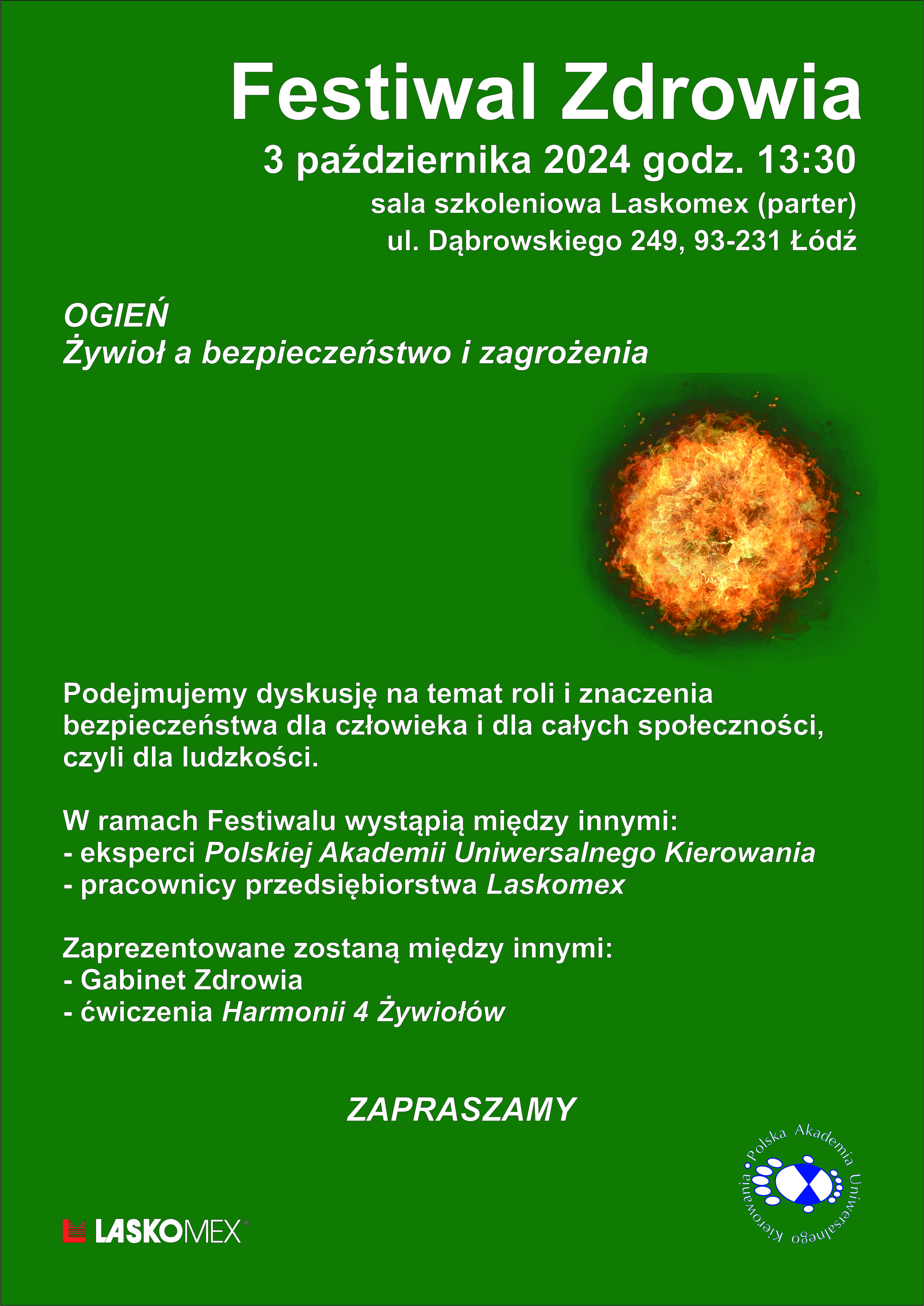 Festiwal Zdrowia
3 października 2024 godz. 13:30
sala szkoleniowa Laskomex (parter)
ul. Dąbrowskiego 249, 93-231 Łódź

OGIEŃ
Żywioł a bezpieczeństwo i zagrożenia

Podejmujemy dyskusję na temat roli i znaczenia bezpieczeństwa dla człowieka i dla całych społeczności, czyli dla ludzkości.

W ramach Festiwalu wystąpią między innymi:
- eksperci Polskiej Akademii Uniwersalnego Kierowania
- pracownicy przedsiębiorstwa Laskomex

Zaprezentowane zostaną między innymi:
- Gabinet Zdrowia
- ćwiczenia Harmonii 4 Żywiołów

ZAPRASZAMY

LASKOMEX

Polska Akademia Uniwersalnego Kierowania